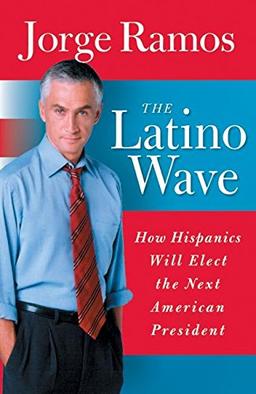 Jorge Ramos

THE Latino Wave

How Hispanics Will Elect the Next American President